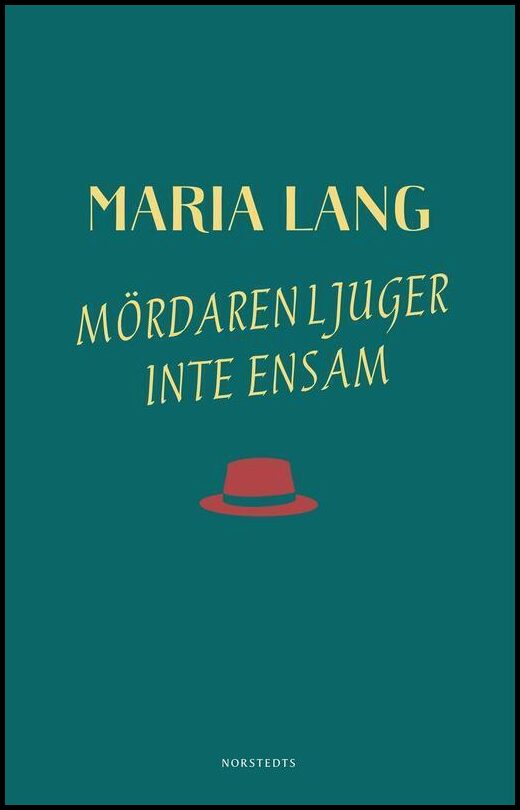 MARIA LANG

MÖRDAREN LJUGER INTE ENSAM

NORSTEDTS